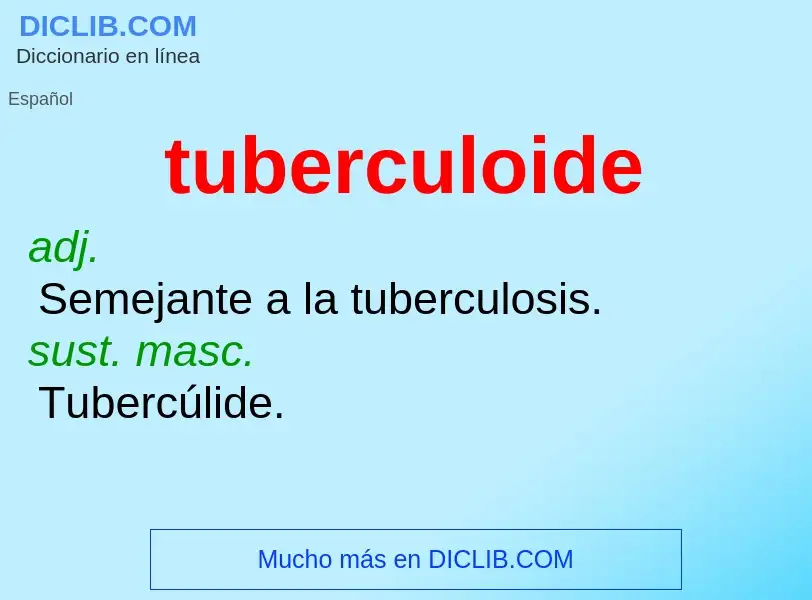 DICLIB.COM
Diccionario en línea

Español

tuberculoide

adj.
Semejante a la tuberculosis.
sust. masc.
Tubercúlide.

Mucho más en DICLIB.COM